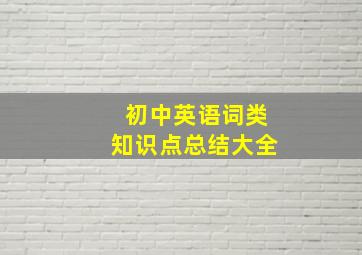 初中英语词类
知识点总结大全